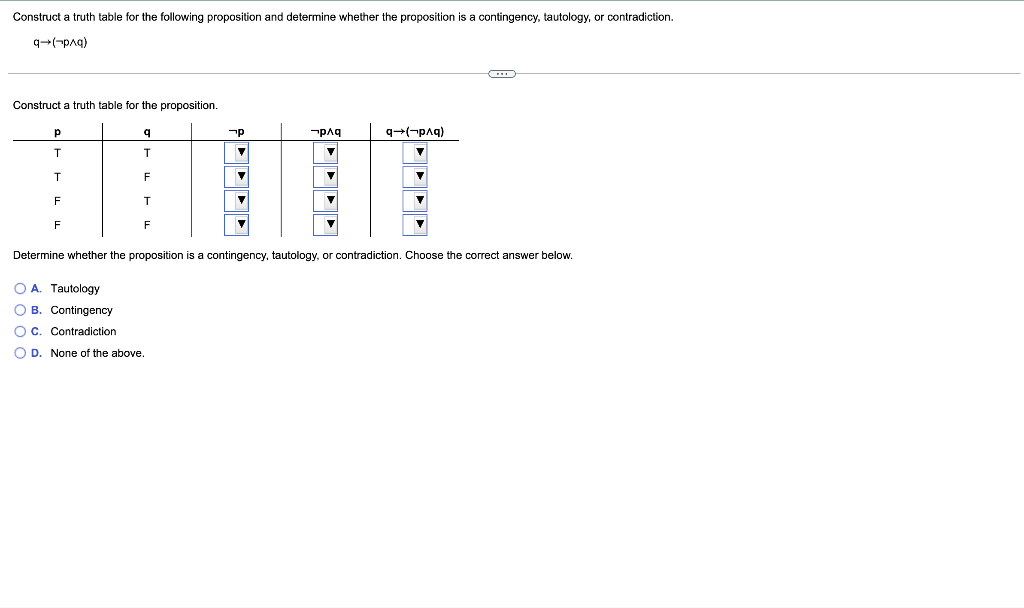 Construct a truth table for the following proposition and determine whether the proposition is a contingency, tautology, or contradiction.

$q \rightarrow (\neg p \wedge q)$

...

Construct a truth table for the proposition.

| p | q | $\neg p$ | $\neg p \wedge q$ | $q \rightarrow (\neg p \wedge q)$ |
|---|---|---|---|---|
| T | T | ▼ | ▼ | ▼ |
| T | F | ▼ | ▼ | ▼ |
| F | T | ▼ | ▼ | ▼ |
| F | F | ▼ | ▼ | ▼ |

Determine whether the proposition is a contingency, tautology, or contradiction. Choose the correct answer below.

A. Tautology
B. Contingency
C. Contradiction
D. None of the above.